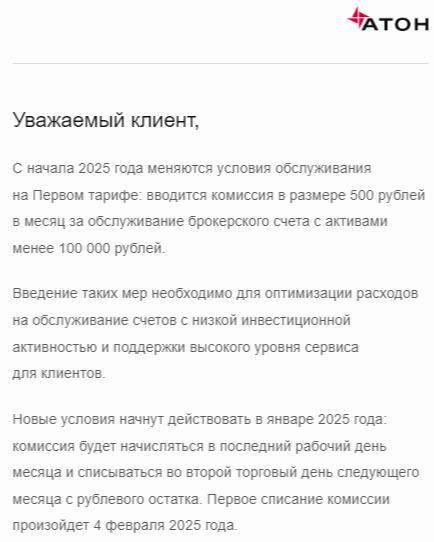 АТОН

Уважаемый клиент,

С начала 2025 года меняются условия обслуживания на Первом тарифе: вводится комиссия в размере 500 рублей в месяц за обслуживание брокерского счета с активами менее 100 000 рублей.

Введение таких мер необходимо для оптимизации расходов на обслуживание счетов с низкой инвестиционной активностью и поддержки высокого уровня сервиса для клиентов.

Новые условия начнут действовать в январе 2025 года: комиссия будет начисляться в последний рабочий день месяца и списываться во второй торговый день следующего месяца с рублевого остатка. Первое списание комиссии произойдет 4 февраля 2025 года.